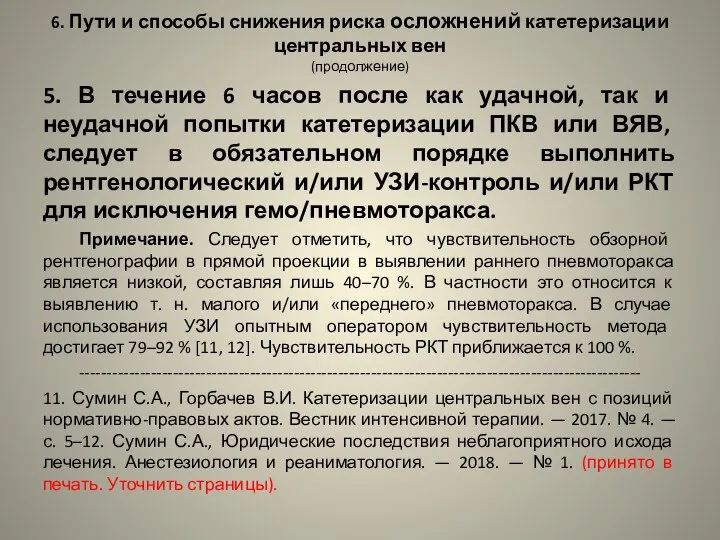 6. Пути и способы снижения риска осложнений катетеризации центральных вен
(продолжение)

5. В течение 6 часов после как удачной, так и неудачной попытки катетеризации ПКВ или ВЯВ, следует в обязательном порядке выполнить рентгенологический и/или УЗИ-контроль и/или РКТ для исключения гемо/пневмоторакса.

Примечание. Следует отметить, что чувствительность обзорной рентгенографии в прямой проекции в выявлении раннего пневмоторакса является низкой, составляя лишь 40–70 %. В частности это относится к выявлению т. н. малого и/или «переднего» пневмоторакса. В случае использования УЗИ опытным оператором чувствительность метода достигает 79–92 % [11, 12]. Чувствительность РКТ приближается к 100 %.

----------------------------------------------------------------------------------------------------

11. Сумин С.А., Горбачев В.И. Катетеризации центральных вен с позиций нормативно-правовых актов. Вестник интенсивной терапии. — 2017. № 4. — с. 5–12. Сумин С.А., Юридические последствия неблагоприятного исхода лечения. Анестезиология и реаниматология. — 2018. — № 1. (принято в печать. Уточнить страницы).